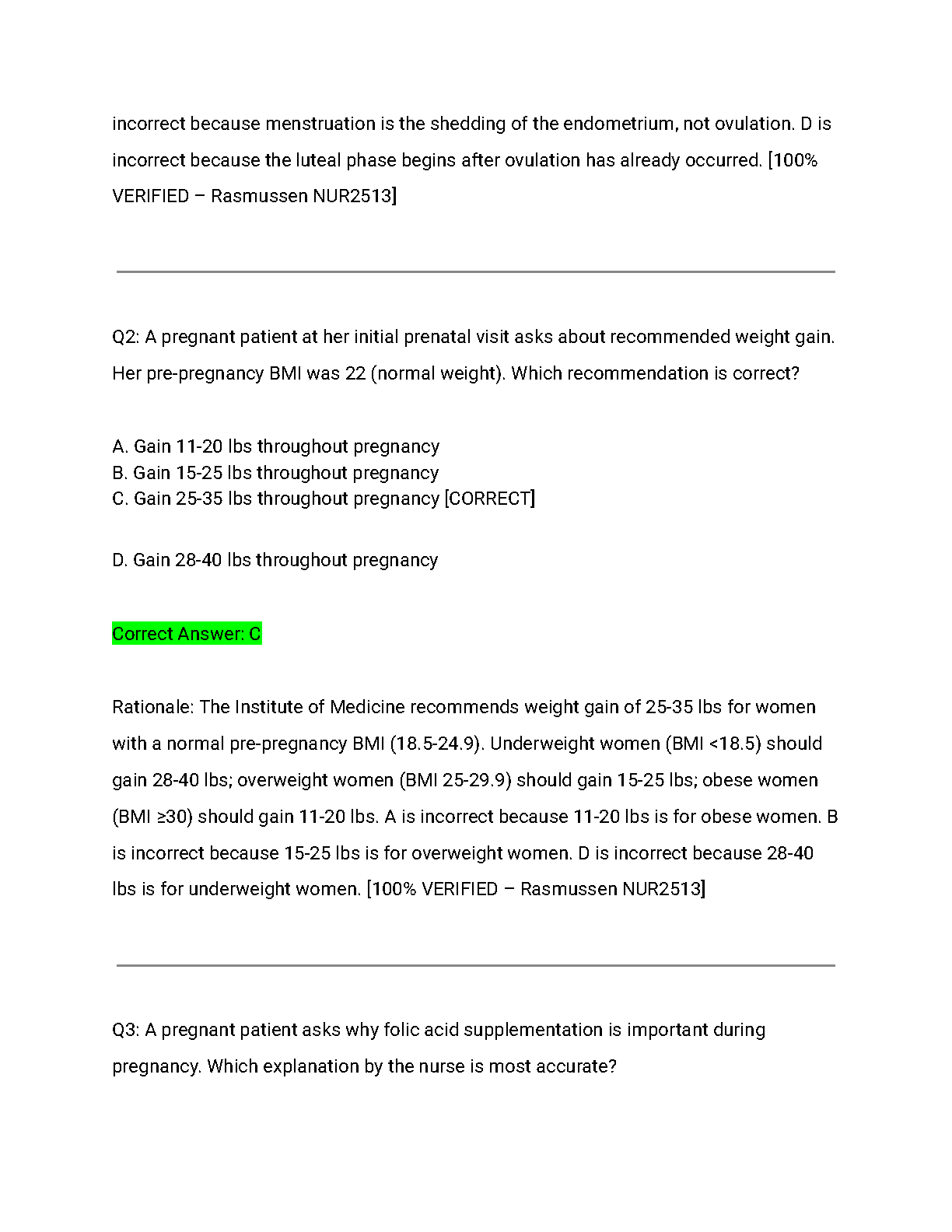 incorrect because menstruation is the shedding of the endometrium, not ovulation. D is incorrect because the luteal phase begins after ovulation has already occurred. [100% VERIFIED – Rasmussen NUR2513]

Q2: A pregnant patient at her initial prenatal visit asks about recommended weight gain. Her pre-pregnancy BMI was 22 (normal weight). Which recommendation is correct?

A. Gain 11-20 lbs throughout pregnancy
B. Gain 15-25 lbs throughout pregnancy
C. Gain 25-35 lbs throughout pregnancy [CORRECT]

D. Gain 28-40 lbs throughout pregnancy

Correct Answer: C

Rationale: The Institute of Medicine recommends weight gain of 25-35 lbs for women with a normal pre-pregnancy BMI (18.5-24.9). Underweight women (BMI <18.5) should gain 28-40 lbs; overweight women (BMI 25-29.9) should gain 15-25 lbs; obese women (BMI ≥30) should gain 11-20 lbs. A is incorrect because 11-20 lbs is for obese women. B is incorrect because 15-25 lbs is for overweight women. D is incorrect because 28-40 lbs is for underweight women. [100% VERIFIED – Rasmussen NUR2513]

Q3: A pregnant patient asks why folic acid supplementation is important during pregnancy. Which explanation by the nurse is most accurate?